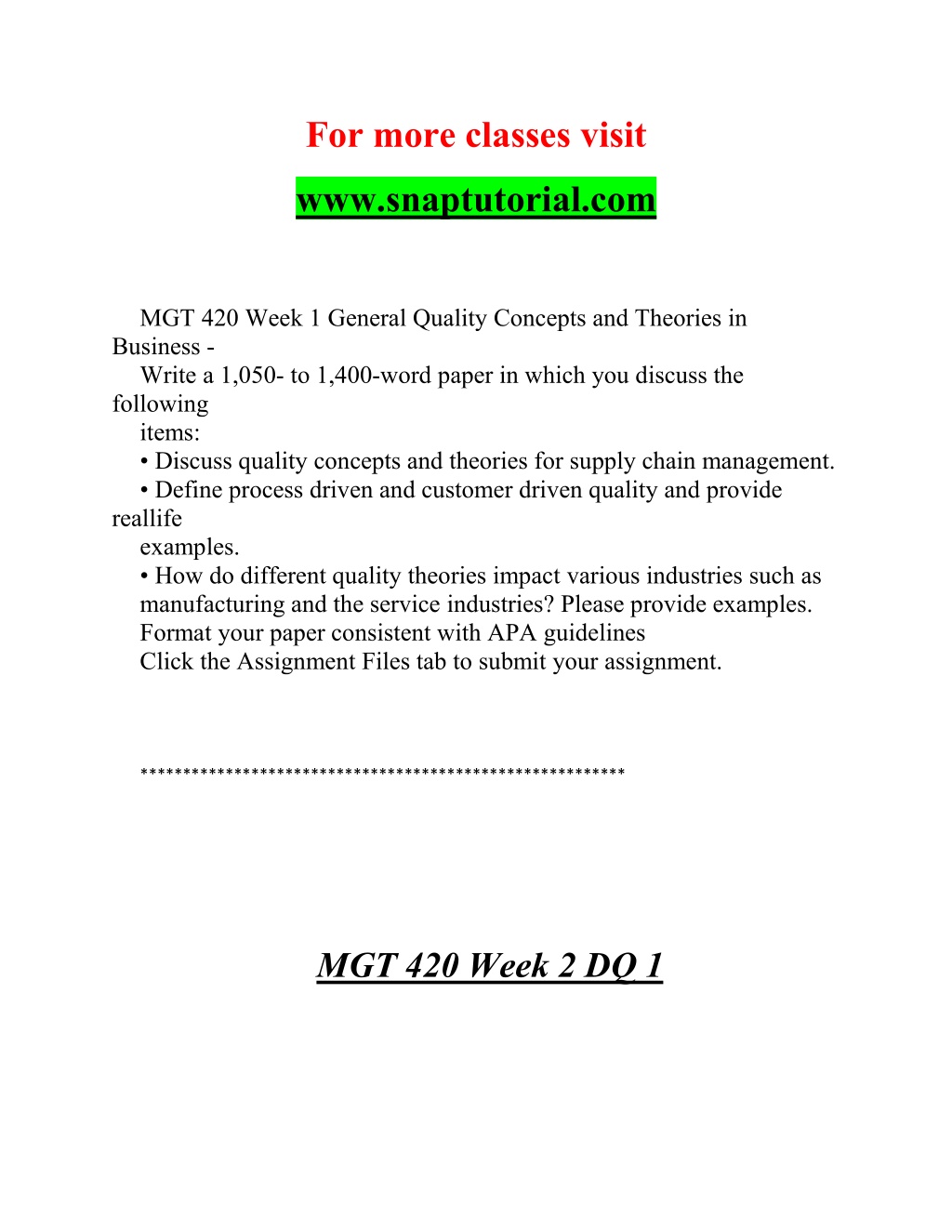 For more classes visit

www.snaptutorial.com

MGT 420 Week 1 General Quality Concepts and Theories in Business -
Write a 1,050- to 1,400-word paper in which you discuss the following
items:
• Discuss quality concepts and theories for supply chain management.
• Define process driven and customer driven quality and provide reallife
examples.
• How do different quality theories impact various industries such as manufacturing and the service industries? Please provide examples.
Format your paper consistent with APA guidelines
Click the Assignment Files tab to submit your assignment.

********************************************************

MGT 420 Week 2 DQ 1